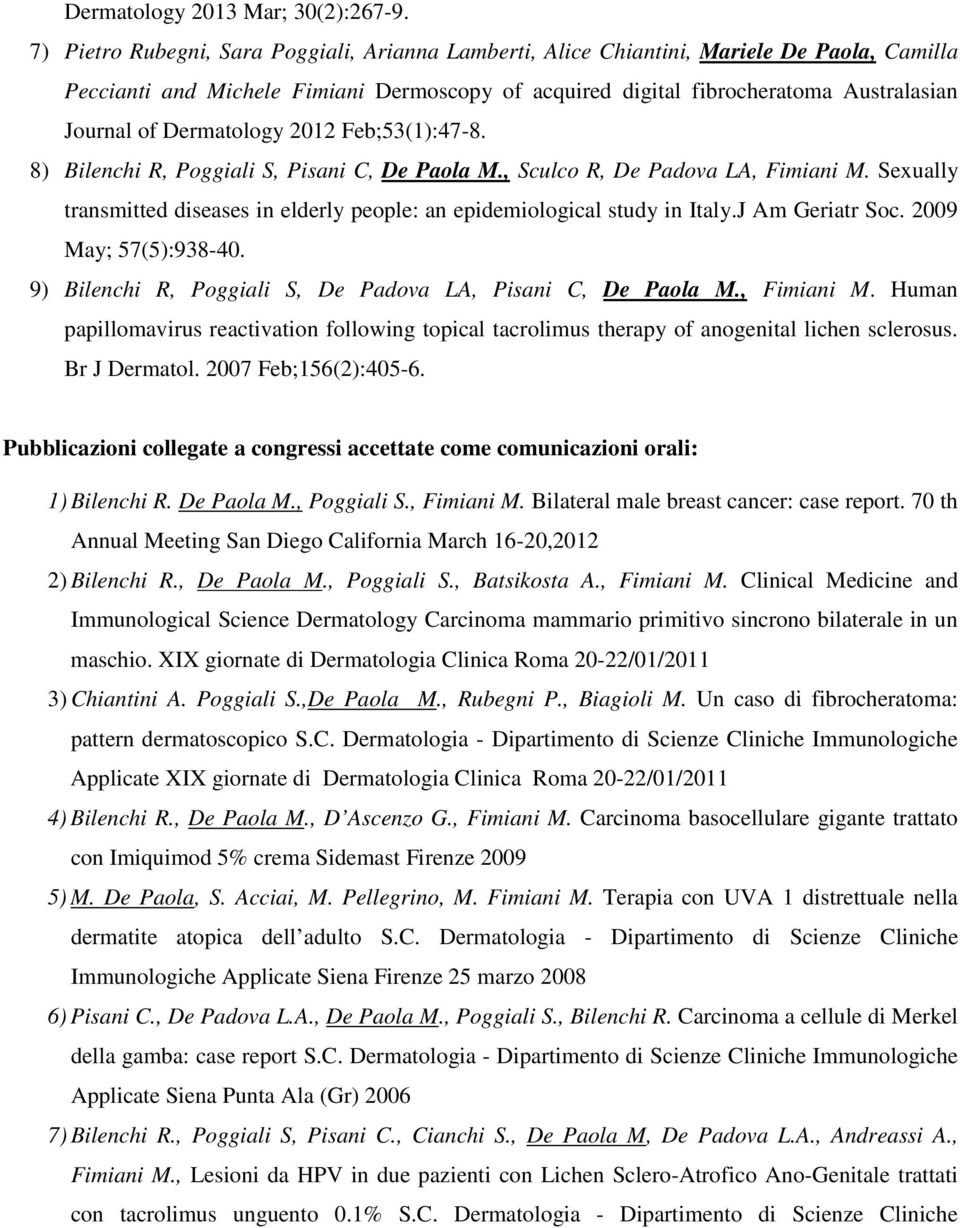 Dermatology 2013 Mar; 30(2):267-9.

7) Pietro Rubegni, Sara Poggiali, Arianna Lamberti, Alice Chiantini, Mariele De Paola, Camilla Peccianti and Michele Fimiani Dermoscopy of acquired digital fibrocheratoma Australasian Journal of Dermatology 2012 Feb;53(1):47-8.

8) Bilenchi R, Poggiali S, Pisani C, De Paola M., Sculco R, De Padova LA, Fimiani M. Sexually transmitted diseases in elderly people: an epidemiological study in Italy.J Am Geriatr Soc. 2009 May; 57(5):938-40.

9) Bilenchi R, Poggiali S, De Padova LA, Pisani C, De Paola M., Fimiani M. Human papillomavirus reactivation following topical tacrolimus therapy of anogenital lichen sclerosus. Br J Dermatol. 2007 Feb;156(2):405-6.

Pubblicazioni collegate a congressi accettate come comunicazioni orali:

1) Bilenchi R. De Paola M., Poggiali S., Fimiani M. Bilateral male breast cancer: case report. 70 th Annual Meeting San Diego California March 16-20,2012

2) Bilenchi R., De Paola M., Poggiali S., Batsikosta A., Fimiani M. Clinical Medicine and Immunological Science Dermatology Carcinoma mammario primitivo sincrono bilaterale in un maschio. XIX giornate di Dermatologia Clinica Roma 20-22/01/2011

3) Chiantini A. Poggiali S.,De Paola M., Rubegni P., Biagioli M. Un caso di fibrocheratoma: pattern dermatoscopico S.C. Dermatologia - Dipartimento di Scienze Cliniche Immunologiche Applicate XIX giornate di Dermatologia Clinica Roma 20-22/01/2011

4) Bilenchi R., De Paola M., D’Ascenzo G., Fimiani M. Carcinoma basocellulare gigante trattato con Imiquimod 5% crema Sidemast Firenze 2009

5) M. De Paola, S. Acciai, M. Pellegrino, M. Fimiani M. Terapia con UVA 1 distrettuale nella dermatite atopica dell adulto S.C. Dermatologia - Dipartimento di Scienze Cliniche Immunologiche Applicate Siena Firenze 25 marzo 2008

6) Pisani C., De Padova L.A., De Paola M., Poggiali S., Bilenchi R. Carcinoma a cellule di Merkel della gamba: case report S.C. Dermatologia - Dipartimento di Scienze Cliniche Immunologiche Applicate Siena Punta Ala (Gr) 2006

7) Bilenchi R., Poggiali S, Pisani C., Cianchi S., De Paola M, De Padova L.A., Andreassi A., Fimiani M., Lesioni da HPV in due pazienti con Lichen Sclero-Atrofico Ano-Genitale trattati con tacrolimus unguento 0.1% S.C. Dermatologia - Dipartimento di Scienze Cliniche